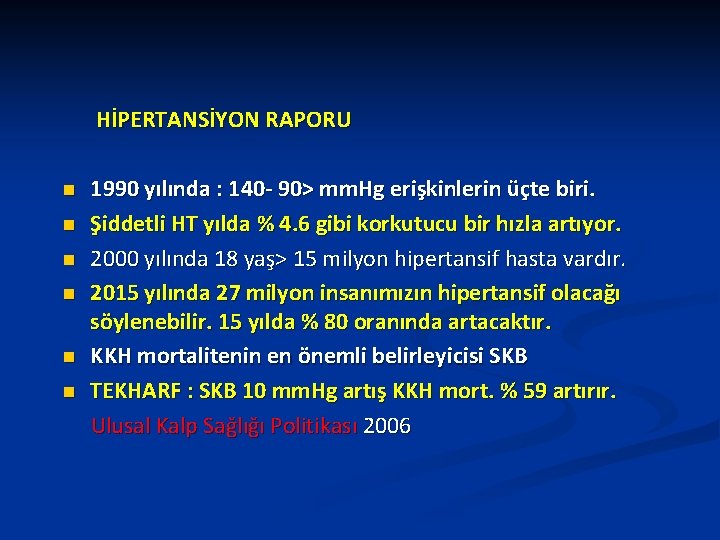 HİPERTANSİYON RAPORU

- 1990 yılında : 140- 90> mmHg erişkinlerin üçte biri.
- Şiddetli HT yılda % 4.6 gibi korkutucu bir hızla artıyor.
- 2000 yılında 18 yaş> 15 milyon hipertansif hasta vardır.
- 2015 yılında 27 milyon insanımızın hipertansif olacağı söylenebilir. 15 yılda % 80 oranında artacaktır.
- KKH mortalitenin en önemli belirleyicisi SKB
- TEKHARF : SKB 10 mmHg artış KKH mort. % 59 artırır.

Ulusal Kalp Sağlığı Politikası 2006